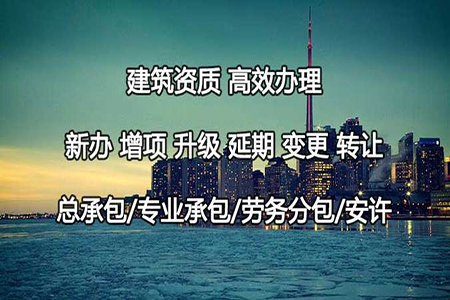 建筑资质 高效办理

新办 增项 升级 延期 变更 转让

总承包/专业承包/劳务分包/安许